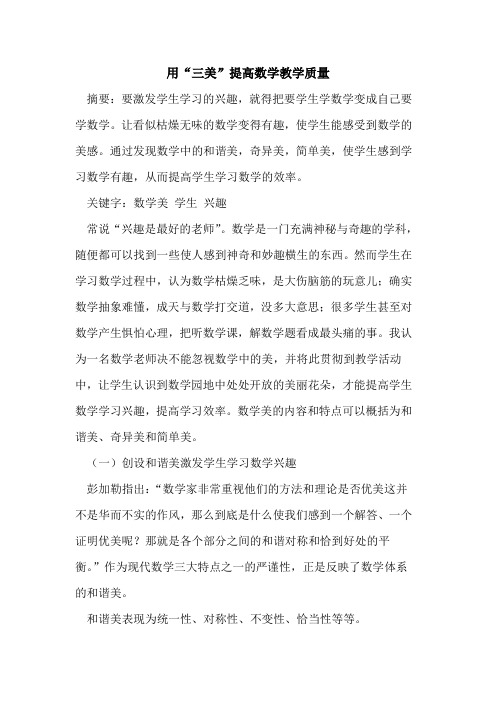 用“三美”提高数学教学质量

摘要：要激发学生学习的兴趣，就得把要学生学数学变成自己要学数学。让看似枯燥无味的数学变得有趣，使学生能感受到数学的美感。通过发现数学中的和谐美，奇异美，简单美，使学生感到学习数学有趣，从而提高学生学习数学的效率。

关键字：数学美 学生 兴趣

常说“兴趣是最好的老师”。数学是一门充满神秘与奇趣的学科，随便都可以找到一些使人感到神奇和妙趣横生的东西。然而学生在学习数学过程中，认为数学枯燥乏味，是大伤脑筋的玩意儿；确实数学抽象难懂，成天与数学打交道，没多大意思；很多学生甚至对数学产生惧怕心理，把听数学课，解数学题看成最头痛的事。我认为一名数学老师决不能忽视数学中的美，并将此贯彻到教学活动中，让学生认识到数学园地中处处开放的美丽花朵，才能提高学生数学学习兴趣，提高学习效率。数学美的内容和特点可以概括为和谐美、奇异美和简单美。

（一）创设和谐美激发学生学习数学兴趣

彭加勒指出：“数学家非常重视他们的方法和理论是否优美这并不是华而不实的作风，那么到底是什么使我们感到一个解答、一个证明优美呢？那就是各个部分之间的和谐对称和恰到好处的平衡。”作为现代数学三大特点之一的严谨性，正是反映了数学体系的和谐美。

和谐美表现为统一性、对称性、不变性、恰当性等等。